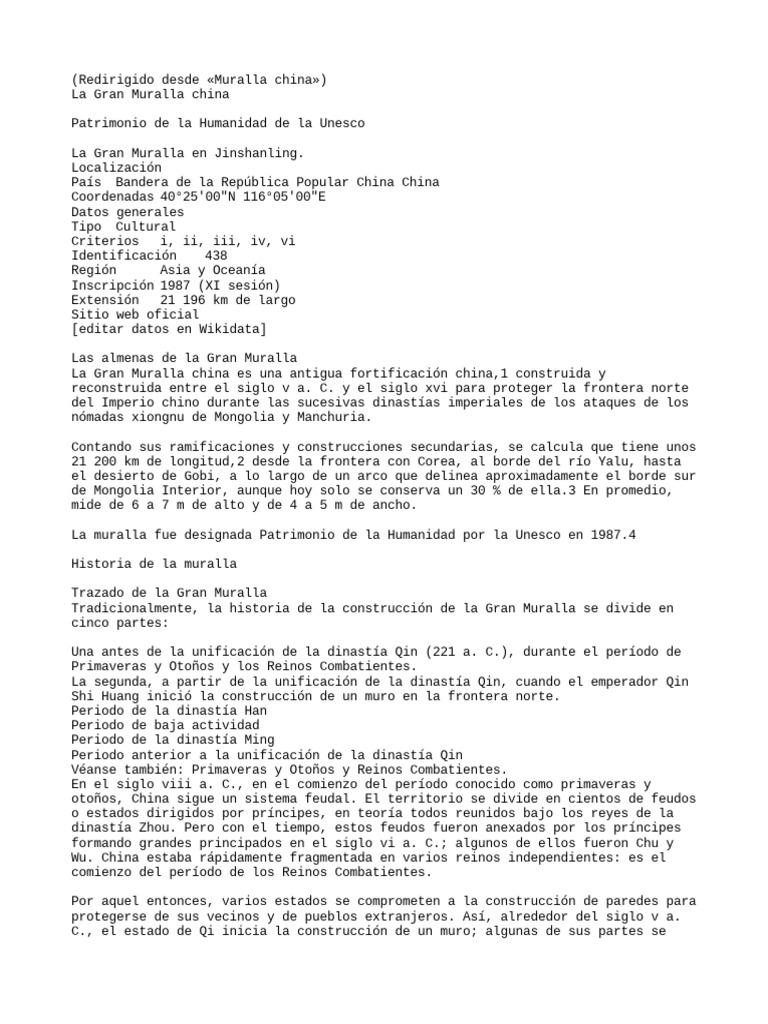 (Redirigido desde «Muralla china»)
La Gran Muralla china

Patrimonio de la Humanidad de la Unesco

La Gran Muralla en Jinshanling.
Localización
País  Bandera de la República Popular China China
Coordenadas 40°25'00"N 116°05'00"E
Datos generales
Tipo  Cultural
Criterios   i, ii, iii, iv, vi
Identificación    438
Región      Asia y Oceanía
Inscripción 1987 (XI sesión)
Extensión   21 196 km de largo
Sitio web oficial
[editar datos en Wikidata]

Las almenas de la Gran Muralla
La Gran Muralla china es una antigua fortificación china,1 construida y reconstruida entre el siglo v a. C. y el siglo xvi para proteger la frontera norte del Imperio chino durante las sucesivas dinastías imperiales de los ataques de los nómadas xiongnu de Mongolia y Manchuria.

Contando sus ramificaciones y construcciones secundarias, se calcula que tiene unos 21 200 km de longitud,2 desde la frontera con Corea, al borde del río Yalu, hasta el desierto de Gobi, a lo largo de un arco que delinea aproximadamente el borde sur de Mongolia Interior, aunque hoy solo se conserva un 30 % de ella.3 En promedio, mide de 6 a 7 m de alto y de 4 a 5 m de ancho.

La muralla fue designada Patrimonio de la Humanidad por la Unesco en 1987.4

Historia de la muralla

Trazado de la Gran Muralla
Tradicionalmente, la historia de la construcción de la Gran Muralla se divide en cinco partes:

Una antes de la unificación de la dinastía Qin (221 a. C.), durante el período de Primaveras y Otoños y los Reinos Combatientes.
La segunda, a partir de la unificación de la dinastía Qin, cuando el emperador Qin Shi Huang inició la construcción de un muro en la frontera norte.
Periodo de la dinastía Han
Periodo de baja actividad
Periodo de la dinastía Ming
Periodo anterior a la unificación de la dinastía Qin
Véanse también: Primaveras y Otoños y Reinos Combatientes.
En el siglo viii a. C., en el comienzo del período conocido como primaveras y otoños, China sigue un sistema feudal. El territorio se divide en cientos de feudos o estados dirigidos por príncipes, en teoría todos reunidos bajo los reyes de la dinastía Zhou. Pero con el tiempo, estos feudos fueron anexados por los príncipes formando grandes principados en el siglo vi a. C.; algunos de ellos fueron Chu y Wu. China estaba rápidamente fragmentada en varios reinos independientes: es el comienzo del período de los Reinos Combatientes.

Por aquel entonces, varios estados se comprometen a la construcción de paredes para protegerse de sus vecinos y de pueblos extranjeros. Así, alrededor del siglo v a. C., el estado de Qi inicia la construcción de un muro; algunas de sus partes se